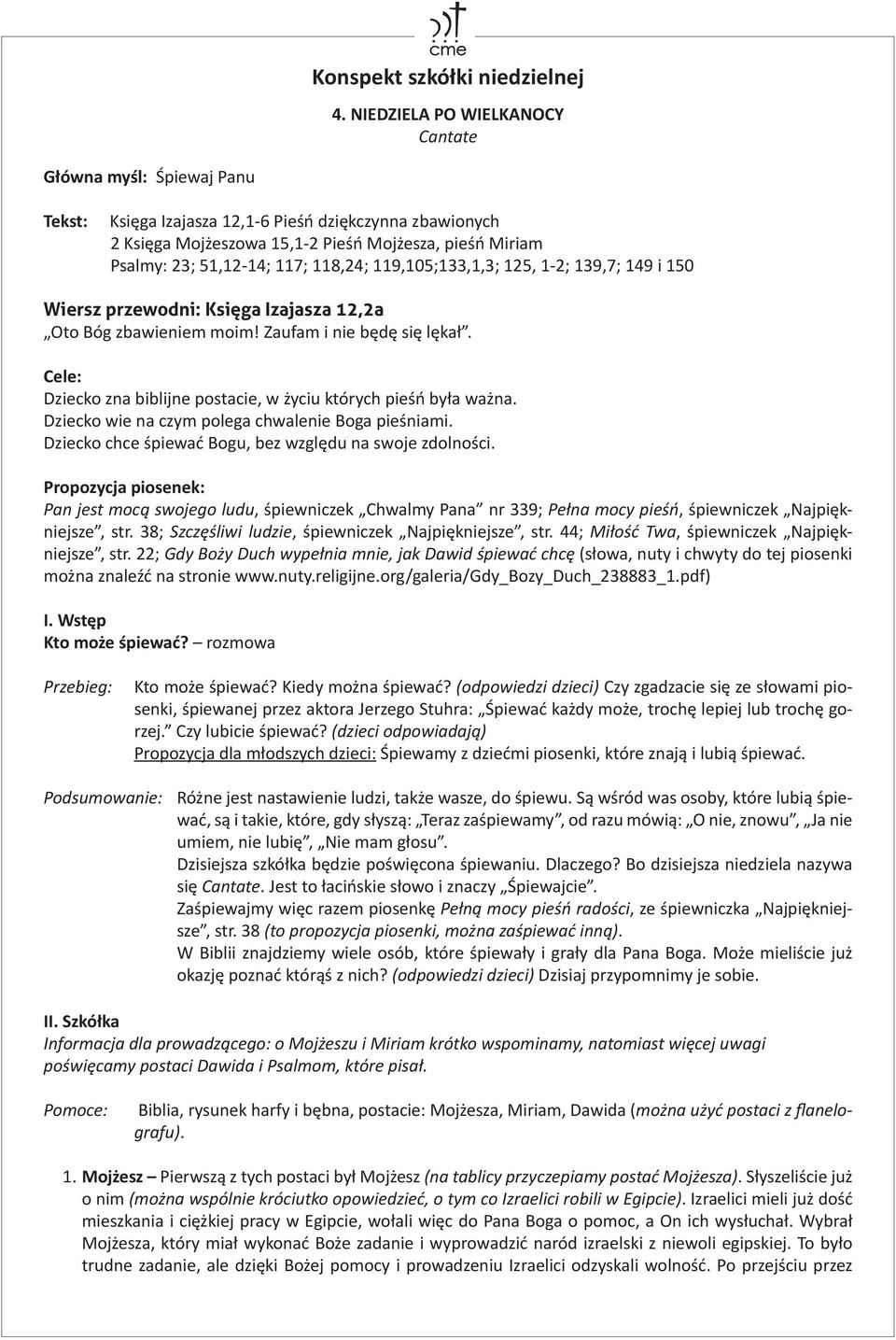 cme

Konspekt szkółki niedzielnej

4. NIEDZIELA PO WIELKANOCY
Cantate

Główna myśl: Śpiewaj Panu

Tekst: Księga Izajasza 12,1-6 Pieśń dziękczynna zbawionych
2 Księga Mojżeszowa 15,1-2 Pieśń Mojżesza, pieśń Miriam
Psalmy: 23; 51,12-14; 117; 118,24; 119,105;133,1,3; 125, 1-2; 139,7; 149 i 150

Wiersz przewodni: Księga Izajasza 12,2a
„Oto Bóg zbawieniem moim! Zaufam i nie będę się lękał”.

Cele:
Dziecko zna biblijne postacie, w życiu których pieśń była ważna.
Dziecko wie na czym polega chwalenie Boga pieśniami.
Dziecko chce śpiewać Bogu, bez względu na swoje zdolności.

Propozycja piosenek:
Pan jest mocą swojego ludu, śpiewniczek „Chwalmy Pana” nr 339; Pełna mocy pieśń, śpiewniczek „Najpiękniejsze”, str. 38; Szczęśliwi ludzie, śpiewniczek „Najpiękniejsze”, str. 44; Miłość Twa, śpiewniczek „Najpiękniejsze”, str. 22; Gdy Boży Duch wypełnia mnie, jak Dawid śpiewać chcę (słowa, nuty i chwyty do tej piosenki można znaleźć na stronie www.nuty.religijne.org/galeria/Gdy_Bozy_Duch_238883_1.pdf)

I. Wstęp
Kto może śpiewać? – rozmowa

Przebieg: Kto może śpiewać? Kiedy można śpiewać? (odpowiedzi dzieci) Czy zgadzacie się ze słowami piosenki, śpiewanej przez aktora Jerzego Stuhra: „Śpiewać każdy może, trochę lepiej lub trochę gorzej.” Czy lubicie śpiewać? (dzieci odpowiadają)
Propozycja dla młodszych dzieci: Śpiewamy z dziećmi piosenki, które znają i lubią śpiewać.

Podsumowanie: Różne jest nastawienie ludzi, także wasze, do śpiewu. Są wśród was osoby, które lubią śpiewać, są i takie, które, gdy słyszą: „Teraz zaśpiewamy”, od razu mówią: „O nie, znowu”, „Ja nie umiem, nie lubię”, „Nie mam głosu”.
Dzisiejsza szkółka będzie poświęcona śpiewaniu. Dlaczego? Bo dzisiejsza niedziela nazywa się Cantate. Jest to łacińskie słowo i znaczy „Śpiewajcie”.
Zaśpiewajmy więc razem piosenkę Pełną mocy pieśń radości, ze śpiewniczka „Najpiękniejsze”, str. 38 (to propozycja piosenki, można zaśpiewać inną).
W Biblii znajdziemy wiele osób, które śpiewały i grały dla Pana Boga. Może mieliście już okazję poznać którąś z nich? (odpowiedzi dzieci) Dzisiaj przypomnimy je sobie.

II. Szkółka
Informacja dla prowadzącego: o Mojżeszu i Miriam krótko wspominamy, natomiast więcej uwagi poświęcamy postaci Dawida i Psalmom, które pisał.

Pomoce: Biblia, rysunek harfy i bębna, postacie: Mojżesza, Miriam, Dawida (można użyć postaci z flanelografu).

1. Mojżesz – Pierwszą z tych postaci był Mojżesz (na tablicy przyczepiamy postać Mojżesza). Słyszeliście już o nim (można wspólnie króciutko opowiedzieć, o tym co Izraelici robili w Egipcie). Izraelici mieli już dość mieszkania i ciężkiej pracy w Egipcie, wołali więc do Pana Boga o pomoc, a On ich wysłuchał. Wybrał Mojżesza, który miał wykonać Boże zadanie i wyprowadzić naród izraelski z niewoli egipskiej. To było trudne zadanie, ale dzięki Bożej pomocy i prowadzeniu Izraelici odzyskali wolność. Po przejściu przez